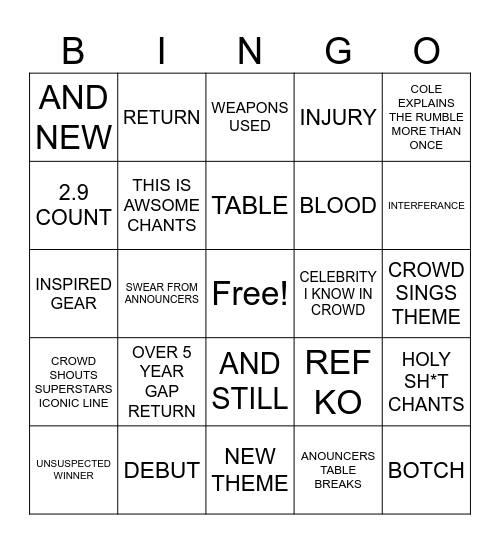 | B | I | N | G | O |
|---|---|---|---|---|
| AND NEW | RETURN | WEAPONS USED | INJURY | COLE EXPLAINS THE RUMBLE MORE THAN ONCE |
| 2.9 COUNT | THIS IS AWSOME CHANTS | TABLE | BLOOD | INTERFERANCE |
| INSPIRED GEAR | SWEAR FROM ANNOUNCERS | Free! | CELEBRITY I KNOW IN CROWD | CROWD SINGS THEME |
| CROWD SHOUTS SUPERSTARS ICONIC LINE | OVER 5 YEAR GAP RETURN | AND STILL | REF KO | HOLY SH*T CHANTS |
| UNSUSPECTED WINNER | DEBUT | NEW THEME | ANOUNCERS TABLE BREAKS | BOTCH |